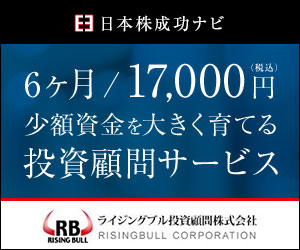 日本株成功ナビ

6ヶ月 / 17,000円（税込）
少額資金を大きく育てる
投資顧問サービス

RB
RISING BULL
ライジングブル投資顧問株式会社
RISINGBULL CORPORATION